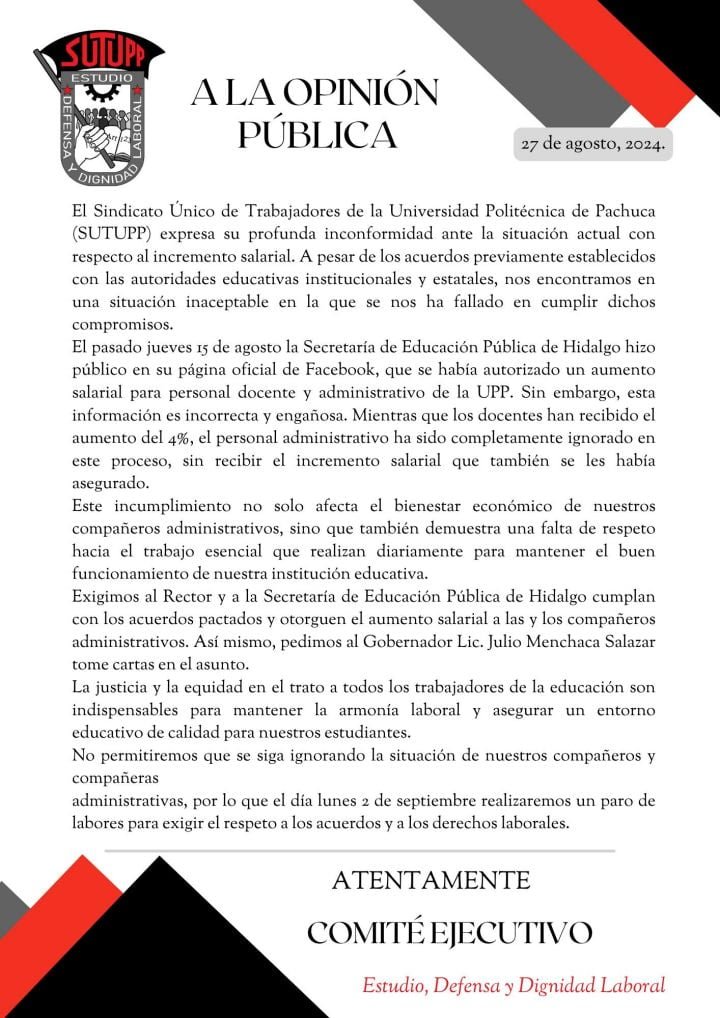 SUTUPP
ESTUDIO
DEFENSA
Y DIGNIDAD
LABORAL

A LA OPINIÓN PÚBLICA

27 de agosto, 2024.

El Sindicato Único de Trabajadores de la Universidad Politécnica de Pachuca (SUTUPP) expresa su profunda inconformidad ante la situación actual con respecto al incremento salarial. A pesar de los acuerdos previamente establecidos con las autoridades educativas institucionales y estatales, nos encontramos en una situación inaceptable en la que se nos ha fallado en cumplir dichos compromisos.
El pasado jueves 15 de agosto la Secretaría de Educación Pública de Hidalgo hizo público en su página oficial de Facebook, que se había autorizado un aumento salarial para personal docente y administrativo de la UPP. Sin embargo, esta información es incorrecta y engañosa. Mientras que los docentes han recibido el aumento del 4%, el personal administrativo ha sido completamente ignorado en este proceso, sin recibir el incremento salarial que también se les había asegurado.
Este incumplimiento no solo afecta el bienestar económico de nuestros compañeros administrativos, sino que también demuestra una falta de respeto hacia el trabajo esencial que realizan diariamente para mantener el buen funcionamiento de nuestra institución educativa.
Exigimos al Rector y a la Secretaría de Educación Pública de Hidalgo cumplan con los acuerdos pactados y otorguen el aumento salarial a las y los compañeros administrativos. Así mismo, pedimos al Gobernador Lic. Julio Menchaca Salazar tome cartas en el asunto.
La justicia y la equidad en el trato a todos los trabajadores de la educación son indispensables para mantener la armonía laboral y asegurar un entorno educativo de calidad para nuestros estudiantes.
No permitiremos que se siga ignorando la situación de nuestros compañeros y compañeras
administrativas, por lo que el día lunes 2 de septiembre realizaremos un paro de labores para exigir el respeto a los acuerdos y a los derechos laborales.

ATENTAMENTE
COMITÉ EJECUTIVO

Estudio, Defensa y Dignidad Laboral